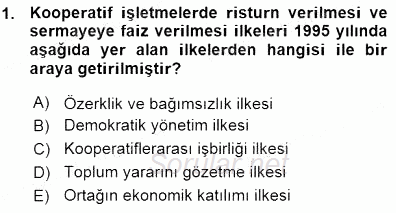 1. Kooperatif işletmelerde risturn verilmesi ve sermayeye faiz verilmesi ilkeleri 1995 yılında aşağıda yer alan ilkelerden hangisi ile bir araya getirilmiştir?

A) Özerklik ve bağımsızlık ilkesi
B) Demokratik yönetim ilkesi
C) Kooperatiflerarası işbirliği ilkesi
D) Toplum yararını gözetme ilkesi
E) Ortağın ekonomik katılımı ilkesi

Sorular.net